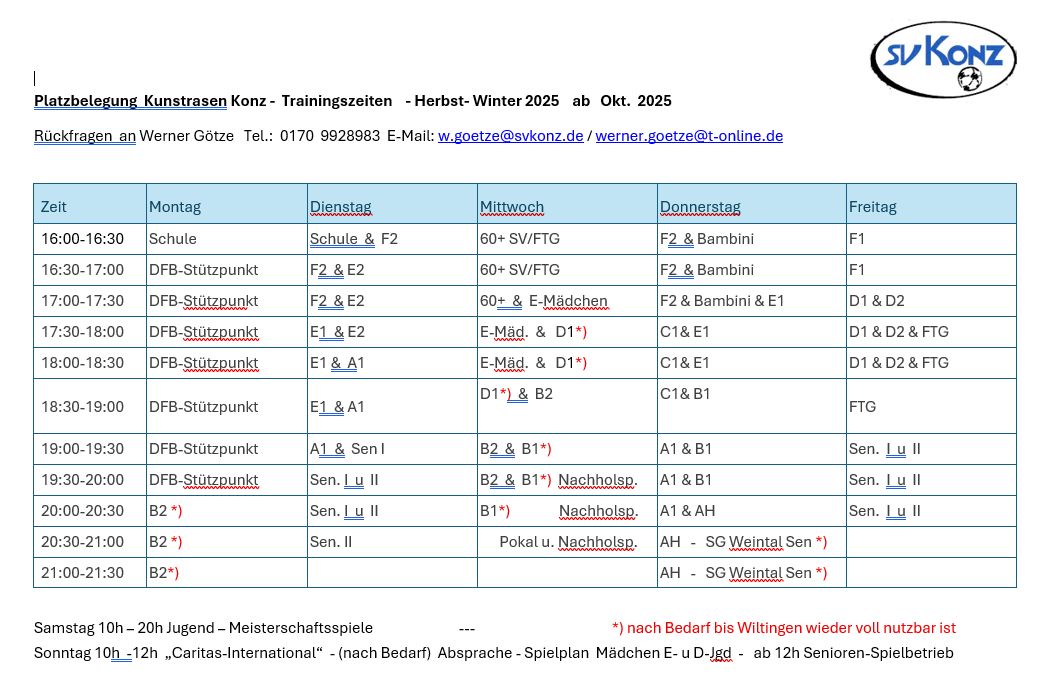 SV KONZ

Platzbelegung Kunstrasen Konz - Trainingszeiten - Herbst- Winter 2025 ab Okt. 2025

Rückfragen an Werner Götze Tel.: 0170 9928983 E-Mail: w.goetze@svkonz.de / werner.goetze@t-online.de

| Zeit | Montag | Dienstag | Mittwoch | Donnerstag | Freitag |
|---|---|---|---|---|---|
| 16:00-16:30 | Schule | Schule & F2 | 60+ SV/FTG | F2 & Bambini | F1 |
| 16:30-17:00 | DFB-Stützpunkt | F2 & E2 | 60+ SV/FTG | F2 & Bambini | F1 |
| 17:00-17:30 | DFB-Stützpunkt | F2 & E2 | 60+ & E-Mädchen | F2 & Bambini & E1 | D1 & D2 |
| 17:30-18:00 | DFB-Stützpunkt | E1 & E2 | E-Mäd. & D1*) | C1& E1 | D1 & D2 & FTG |
| 18:00-18:30 | DFB-Stützpunkt | E1 & A1 | E-Mäd. & D1*) | C1& E1 | D1 & D2 & FTG |
| 18:30-19:00 | DFB-Stützpunkt | E1 & A1 | D1*) & B2 | C1& B1 | FTG |
| 19:00-19:30 | DFB-Stützpunkt | A1 & Sen I | B2 & B1*) | A1 & B1 | Sen. I u II |
| 19:30-20:00 | DFB-Stützpunkt | Sen. I u II | B2 & B1*) Nachholsp. | A1 & B1 | Sen. I u II |
| 20:00-20:30 | B2 *) | Sen. I u II | B1*) Nachholsp. | A1 & AH | Sen. I u II |
| 20:30-21:00 | B2 *) | Sen. II | Pokal u. Nachholsp. | AH - SG Weintal Sen *) | |
| 21:00-21:30 | B2*) | | | AH - SG Weintal Sen *) | |

Samstag 10h – 20h Jugend – Meisterschaftsspiele --- *) nach Bedarf bis Wiltingen wieder voll nutzbar ist
Sonntag 10h -12h „Caritas-International“ - (nach Bedarf) Absprache - Spielplan Mädchen E- u D-Jgd - ab 12h Senioren-Spielbetrieb